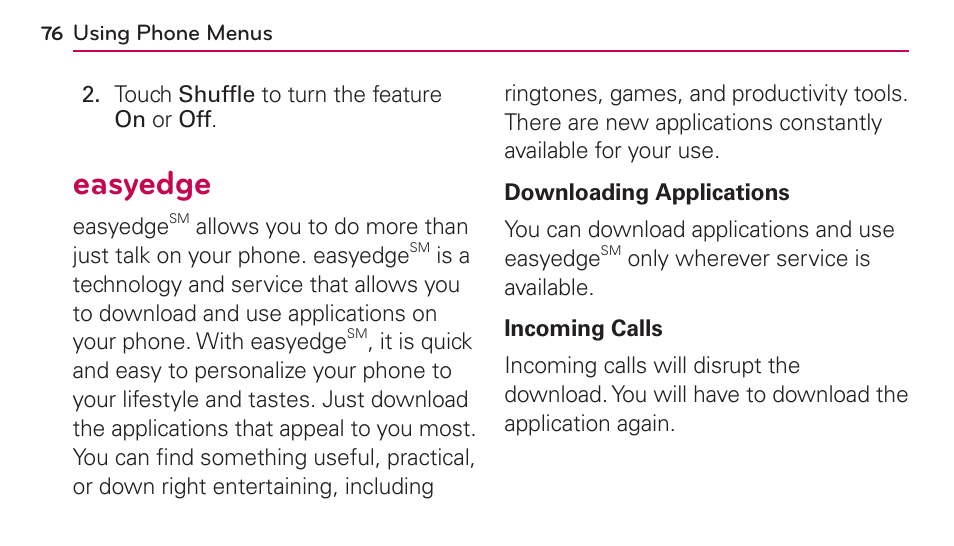 76 Using Phone Menus

2. Touch Shuffle to turn the feature On or Off.

easyedge

easyedge$^{SM}$ allows you to do more than just talk on your phone. easyedge$^{SM}$ is a technology and service that allows you to download and use applications on your phone. With easyedge$^{SM}$, it is quick and easy to personalize your phone to your lifestyle and tastes. Just download the applications that appeal to you most. You can find something useful, practical, or down right entertaining, including ringtones, games, and productivity tools. There are new applications constantly available for your use.

Downloading Applications

You can download applications and use easyedge$^{SM}$ only wherever service is available.

Incoming Calls

Incoming calls will disrupt the download. You will have to download the application again.